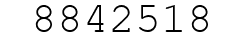 8842518